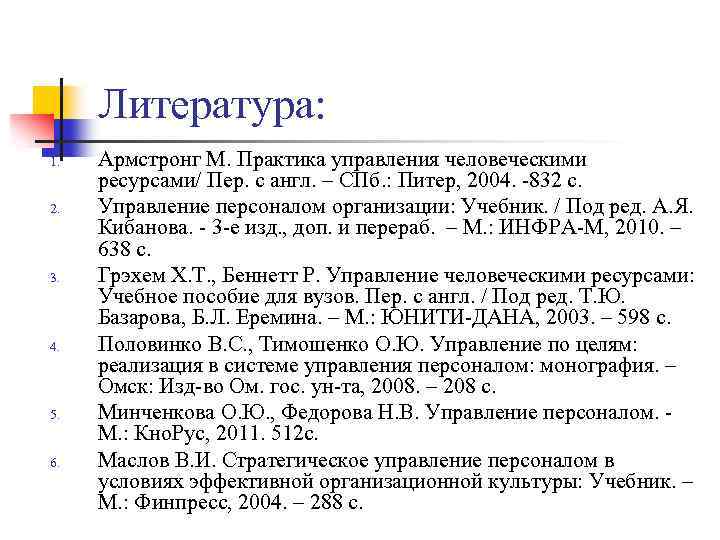 Литература:

1. Армстронг М. Практика управления человеческими ресурсами/ Пер. с англ. – СПб.: Питер, 2004. -832 с.
2. Управление персоналом организации: Учебник. / Под ред. А.Я. Кибанова. - 3-е изд., доп. и перераб. – М.: ИНФРА-М, 2010. – 638 с.
3. Грэхем Х.Т., Беннетт Р. Управление человеческими ресурсами: Учебное пособие для вузов. Пер. с англ. / Под ред. Т.Ю. Базарова, Б.Л. Еремина. – М.: ЮНИТИ-ДАНА, 2003. – 598 с.
4. Половинко В.С., Тимошенко О.Ю. Управление по целям: реализация в системе управления персоналом: монография. – Омск: Изд-во Ом. гос. ун-та, 2008. – 208 с.
5. Минченкова О.Ю., Федорова Н.В. Управление персоналом. - М.: КноРус, 2011. 512с.
6. Маслов В.И. Стратегическое управление персоналом в условиях эффективной организационной культуры: Учебник. – М.: Финпресс, 2004. – 288 с.